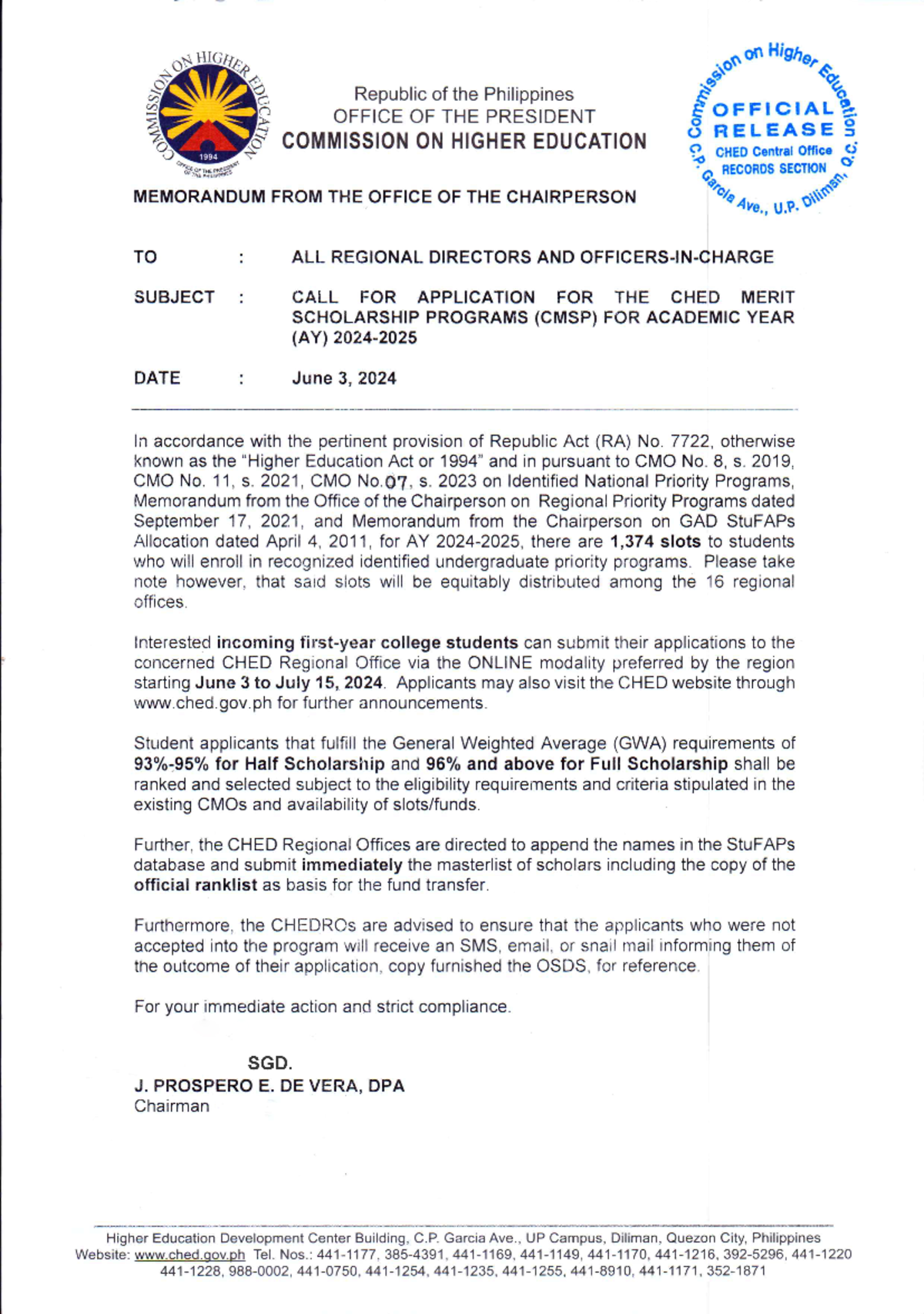 COMMISSION ON HIGHER EDUCATION
1994
OFFICE OF THE PRESIDENT OF THE PHILIPPINES

Republic of the Philippines
OFFICE OF THE PRESIDENT
COMMISSION ON HIGHER EDUCATION

Commission on Higher Education
OFFICIAL RELEASE
CHED Central Office
RECORDS SECTION
C.P. Garcia Ave., U.P. Diliman, Q.C.

MEMORANDUM FROM THE OFFICE OF THE CHAIRPERSON

TO : ALL REGIONAL DIRECTORS AND OFFICERS-IN-CHARGE

SUBJECT : CALL FOR APPLICATION FOR THE CHED MERIT SCHOLARSHIP PROGRAMS (CMSP) FOR ACADEMIC YEAR (AY) 2024-2025

DATE : June 3, 2024

In accordance with the pertinent provision of Republic Act (RA) No. 7722, otherwise known as the "Higher Education Act or 1994" and in pursuant to CMO No. 8, s. 2019, CMO No. 11, s. 2021, CMO No.07, s. 2023 on Identified National Priority Programs, Memorandum from the Office of the Chairperson on Regional Priority Programs dated September 17, 2021, and Memorandum from the Chairperson on GAD StuFAPs Allocation dated April 4, 2011, for AY 2024-2025, there are 1,374 slots to students who will enroll in recognized identified undergraduate priority programs. Please take note however, that said slots will be equitably distributed among the 16 regional offices.

Interested incoming first-year college students can submit their applications to the concerned CHED Regional Office via the ONLINE modality preferred by the region starting June 3 to July 15, 2024. Applicants may also visit the CHED website through www.ched.gov.ph for further announcements.

Student applicants that fulfill the General Weighted Average (GWA) requirements of 93%-95% for Half Scholarship and 96% and above for Full Scholarship shall be ranked and selected subject to the eligibility requirements and criteria stipulated in the existing CMOs and availability of slots/funds.

Further, the CHED Regional Offices are directed to append the names in the StuFAPs database and submit immediately the masterlist of scholars including the copy of the official ranklist as basis for the fund transfer.

Furthermore, the CHEDROs are advised to ensure that the applicants who were not accepted into the program will receive an SMS, email, or snail mail informing them of the outcome of their application, copy furnished the OSDS, for reference.

For your immediate action and strict compliance.

SGD.
J. PROSPERO E. DE VERA, DPA
Chairman

Higher Education Development Center Building, C.P. Garcia Ave., UP Campus, Diliman, Quezon City, Philippines
Website: www.ched.gov.ph Tel. Nos.: 441-1177, 385-4391, 441-1169, 441-1149, 441-1170, 441-1216, 392-5296, 441-1220 441-1228, 988-0002, 441-0750, 441-1254, 441-1235, 441-1255, 441-8910, 441-1171, 352-1871